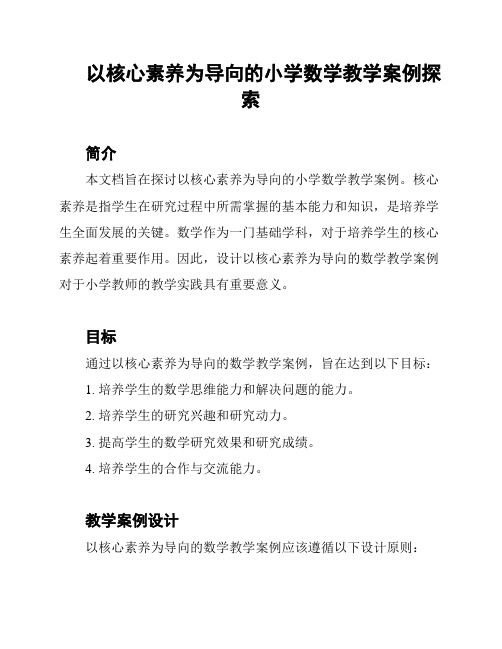 以核心素养为导向的小学数学教学案例探索

简介

本文档旨在探讨以核心素养为导向的小学数学教学案例。核心素养是指学生在研究过程中所需掌握的基本能力和知识，是培养学生全面发展的关键。数学作为一门基础学科，对于培养学生的核心素养起着重要作用。因此，设计以核心素养为导向的数学教学案例对于小学教师的教学实践具有重要意义。

目标

通过以核心素养为导向的数学教学案例，旨在达到以下目标：

1. 培养学生的数学思维能力和解决问题的能力。

2. 培养学生的研究兴趣和研究动力。

3. 提高学生的数学研究效果和研究成绩。

4. 培养学生的合作与交流能力。

教学案例设计

以核心素养为导向的数学教学案例应该遵循以下设计原则：